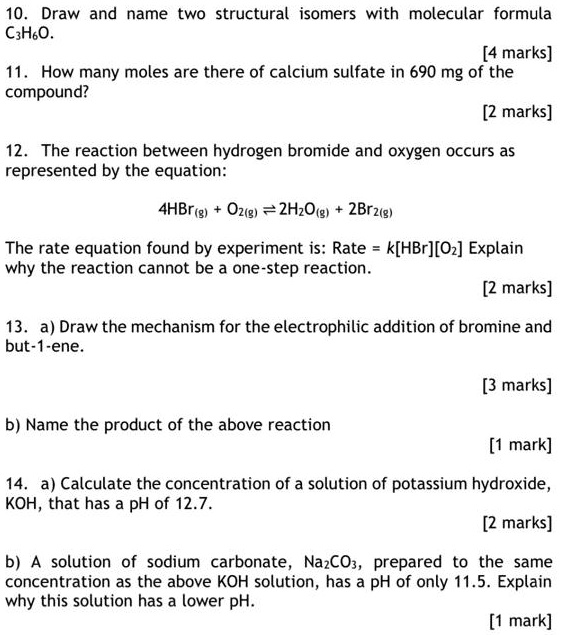 10. Draw and name two structural isomers with molecular formula $C_3H_6O$.

[4 marks]

11. How many moles are there of calcium sulfate in 690 mg of the compound?

[2 marks]

12. The reaction between hydrogen bromide and oxygen occurs as represented by the equation:

$4HBr_{(g)} + O_{2(g)} \rightleftharpoons 2H_2O_{(g)} + 2Br_{2(g)}$

The rate equation found by experiment is: Rate = $k[HBr][O_2]$ Explain why the reaction cannot be a one-step reaction.

[2 marks]

13. a) Draw the mechanism for the electrophilic addition of bromine and but-1-ene.

[3 marks]

b) Name the product of the above reaction

[1 mark]

14. a) Calculate the concentration of a solution of potassium hydroxide, KOH, that has a pH of 12.7.

[2 marks]

b) A solution of sodium carbonate, $Na_2CO_3$, prepared to the same concentration as the above KOH solution, has a pH of only 11.5. Explain why this solution has a lower pH.

[1 mark]